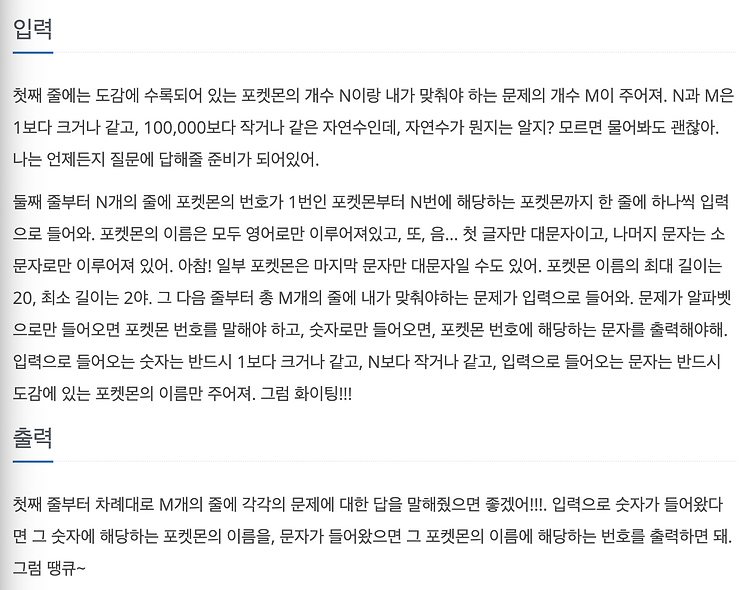 입력

첫째 줄에는 도감에 수록되어 있는 포켓몬의 개수 N이랑 내가 맞춰야 하는 문제의 개수 M이 주어져. N과 M은 1보다 크거나 같고, 100,000보다 작거나 같은 자연수인데, 자연수가 뭔지는 알지? 모르면 물어봐도 괜찮아. 나는 언제든지 질문에 답해줄 준비가 되어있어.

둘째 줄부터 N개의 줄에 포켓몬의 번호가 1번인 포켓몬부터 N번에 해당하는 포켓몬까지 한 줄에 하나씩 입력으로 들어와. 포켓몬의 이름은 모두 영어로만 이루어져있고, 또, 음... 첫 글자만 대문자이고, 나머지 문자는 소문자로만 이루어져 있어. 아참! 일부 포켓몬은 마지막 문자만 대문자일 수도 있어. 포켓몬 이름의 최대 길이는 20, 최소 길이는 2야. 그 다음 줄부터 총 M개의 줄에 내가 맞춰야하는 문제가 입력으로 들어와. 문제가 알파벳으로만 들어오면 포켓몬 번호를 말해야 하고, 숫자로만 들어오면, 포켓몬 번호에 해당하는 문자를 출력해야해. 입력으로 들어오는 숫자는 반드시 1보다 크거나 같고, N보다 작거나 같고, 입력으로 들어오는 문자는 반드시 도감에 있는 포켓몬의 이름만 주어져. 그럼 화이팅!!!

출력

첫째 줄부터 차례대로 M개의 줄에 각각의 문제에 대한 답을 말해줬으면 좋겠어!!!. 입력으로 숫자가 들어왔다면 그 숫자에 해당하는 포켓몬의 이름을, 문자가 들어왔으면 그 포켓몬의 이름에 해당하는 번호를 출력하면 돼. 그럼 땡큐~